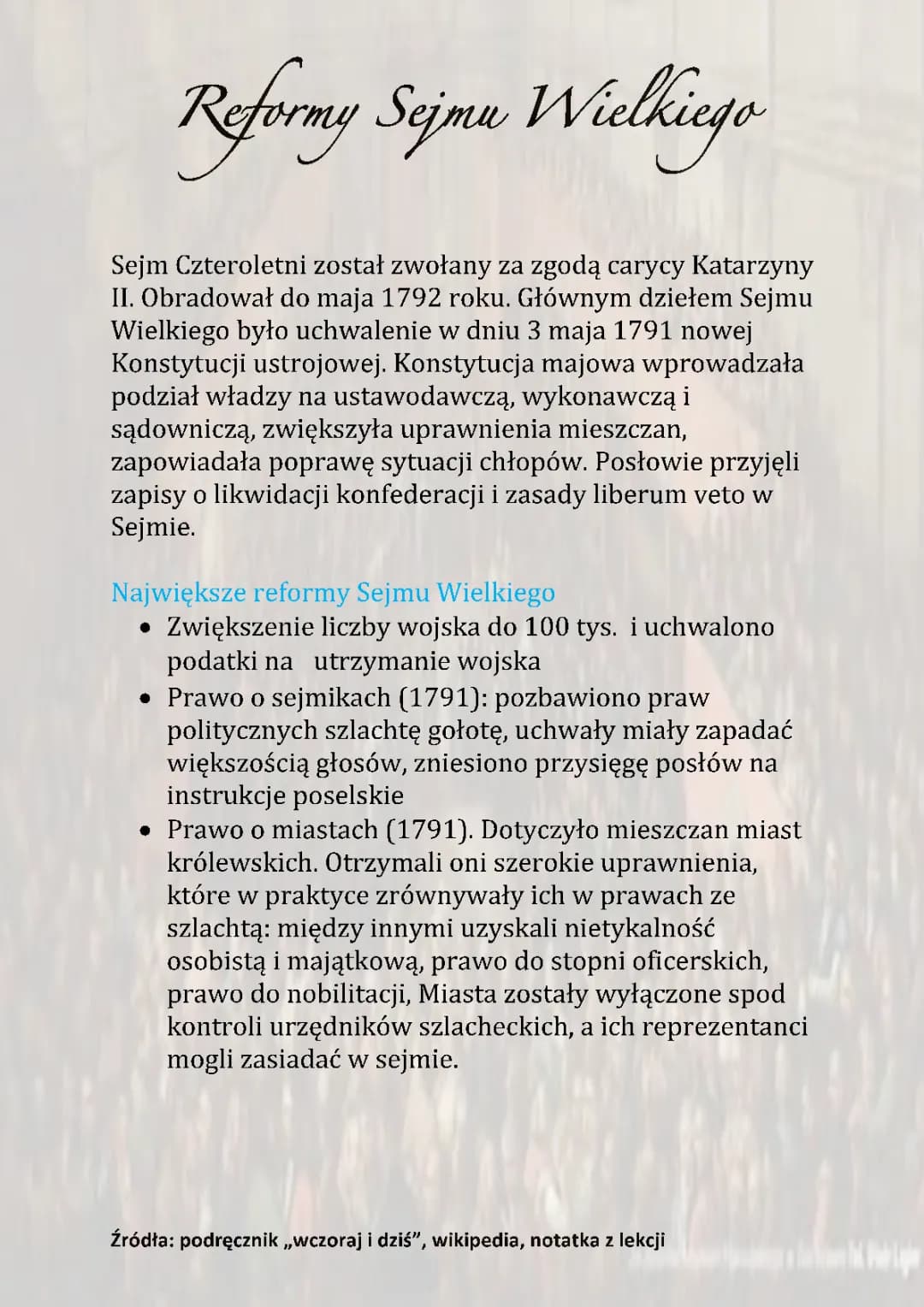 Reformy Sejmu Wielkiego

Sejm Czteroletni został zwołany za zgodą carycy Katarzyny II. Obradował do maja 1792 roku. Głównym dziełem Sejmu Wielkiego było uchwalenie w dniu 3 maja 1791 nowej Konstytucji ustrojowej. Konstytucja majowa wprowadzała podział władzy na ustawodawczą, wykonawczą i sądowniczą, zwiększyła uprawnienia mieszczan, zapowiadała poprawę sytuacji chłopów. Posłowie przyjęli zapisy o likwidacji konfederacji i zasady liberum veto w Sejmie.

Największe reformy Sejmu Wielkiego
• Zwiększenie liczby wojska do 100 tys. i uchwalono podatki na utrzymanie wojska
• Prawo o sejmikach (1791): pozbawiono praw politycznych szlachtę gołotę, uchwały miały zapadać większością głosów, zniesiono przysięgę posłów na instrukcje poselskie
• Prawo o miastach (1791). Dotyczyło mieszczan miast królewskich. Otrzymali oni szerokie uprawnienia, które w praktyce zrównywały ich w prawach ze szlachtą: między innymi uzyskali nietykalność osobistą i majątkową, prawo do stopni oficerskich, prawo do nobilitacji, Miasta zostały wyłączone spod kontroli urzędników szlacheckich, a ich reprezentanci mogli zasiadać w sejmie.

Źródła: podręcznik „wczoraj i dziś", wikipedia, notatka z lekcji